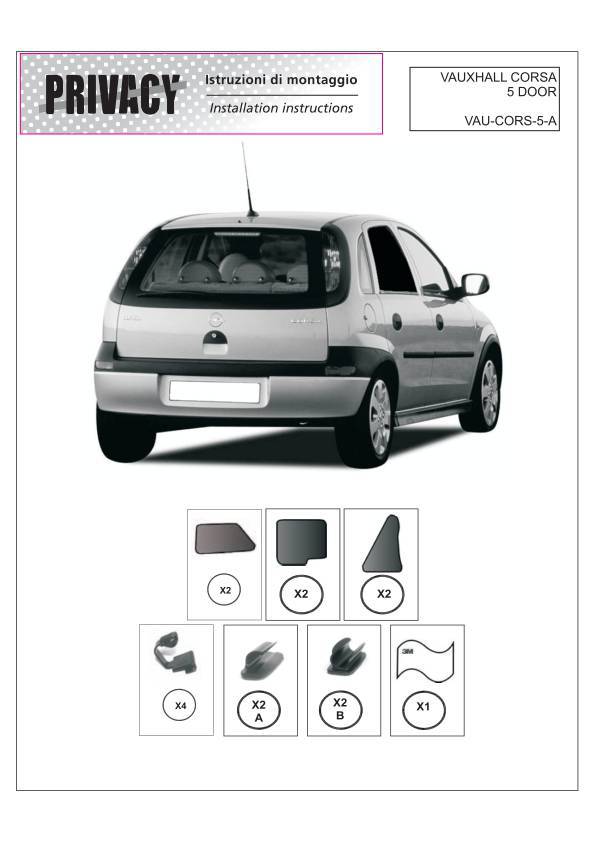 PRIVACY
Istruzioni di montaggio
Installation instructions

VAUXHALL CORSA
5 DOOR

VAU-CORS-5-A

X2

X2

X2

X4

X2
A

X2
B

3M

X1